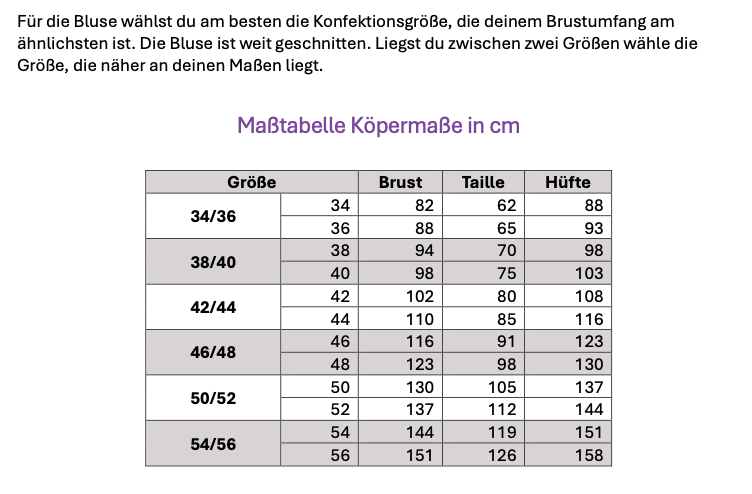 Für die Bluse wählst du am besten die Konfektionsgröße, die deinem Brustumfang am ähnlichsten ist. Die Bluse ist weit geschnitten. Liegst du zwischen zwei Größen wähle die Größe, die näher an deinen Maßen liegt.

Maßtabelle Köpermaße in cm

| Größe | | Brust | Taille | Hüfte |
|---|---|---|---|---|
| 34/36 | 34 | 82 | 62 | 88 |
| | 36 | 88 | 65 | 93 |
| 38/40 | 38 | 94 | 70 | 98 |
| | 40 | 98 | 75 | 103 |
| 42/44 | 42 | 102 | 80 | 108 |
| | 44 | 110 | 85 | 116 |
| 46/48 | 46 | 116 | 91 | 123 |
| | 48 | 123 | 98 | 130 |
| 50/52 | 50 | 130 | 105 | 137 |
| | 52 | 137 | 112 | 144 |
| 54/56 | 54 | 144 | 119 | 151 |
| | 56 | 151 | 126 | 158 |